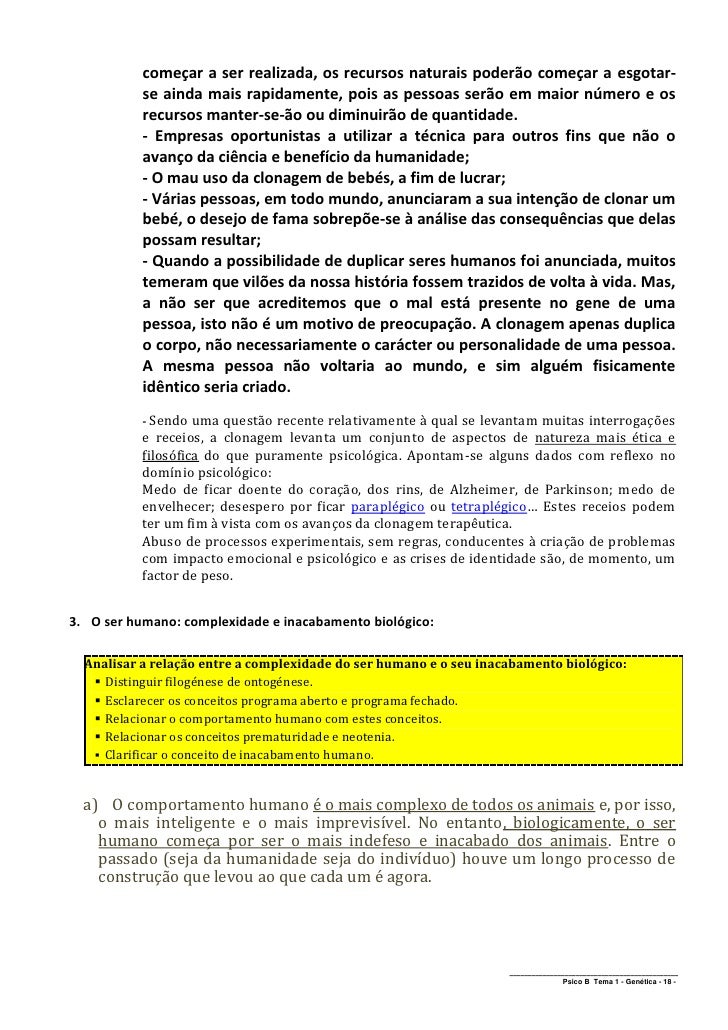 começar a ser realizada, os recursos naturais poderão começar a esgotar-se ainda mais rapidamente, pois as pessoas serão em maior número e os recursos manter-se-ão ou diminuirão de quantidade.
- Empresas oportunistas a utilizar a técnica para outros fins que não o avanço da ciência e benefício da humanidade;
- O mau uso da clonagem de bebés, a fim de lucrar;
- Várias pessoas, em todo mundo, anunciaram a sua intenção de clonar um bebé, o desejo de fama sobrepõe-se à análise das consequências que delas possam resultar;
- Quando a possibilidade de duplicar seres humanos foi anunciada, muitos temeram que vilões da nossa história fossem trazidos de volta à vida. Mas, a não ser que acreditemos que o mal está presente no gene de uma pessoa, isto não é um motivo de preocupação. A clonagem apenas duplica o corpo, não necessariamente o carácter ou personalidade de uma pessoa. A mesma pessoa não voltaria ao mundo, e sim alguém fisicamente idêntico seria criado.

- Sendo uma questão recente relativamente à qual se levantam muitas interrogações e receios, a clonagem levanta um conjunto de aspectos de natureza mais ética e filosófica do que puramente psicológica. Apontam-se alguns dados com reflexo no domínio psicológico:
Medo de ficar doente do coração, dos rins, de Alzheimer, de Parkinson; medo de envelhecer; desespero por ficar paraplégico ou tetraplégico… Estes receios podem ter um fim à vista com os avanços da clonagem terapêutica.
Abuso de processos experimentais, sem regras, conducentes à criação de problemas com impacto emocional e psicológico e as crises de identidade são, de momento, um factor de peso.

3. O ser humano: complexidade e inacabamento biológico:

Analisar a relação entre a complexidade do ser humano e o seu inacabamento biológico:
▪ Distinguir filogénese de ontogénese.
▪ Esclarecer os conceitos programa aberto e programa fechado.
▪ Relacionar o comportamento humano com estes conceitos.
▪ Relacionar os conceitos prematuridade e neotenia.
▪ Clarificar o conceito de inacabamento humano.

a) O comportamento humano é o mais complexo de todos os animais e, por isso, o mais inteligente e o mais imprevisível. No entanto, biologicamente, o ser humano começa por ser o mais indefeso e inacabado dos animais. Entre o passado (seja da humanidade seja do indivíduo) houve um longo processo de construção que levou ao que cada um é agora.

Psico B Tema 1 - Genética - 18 -